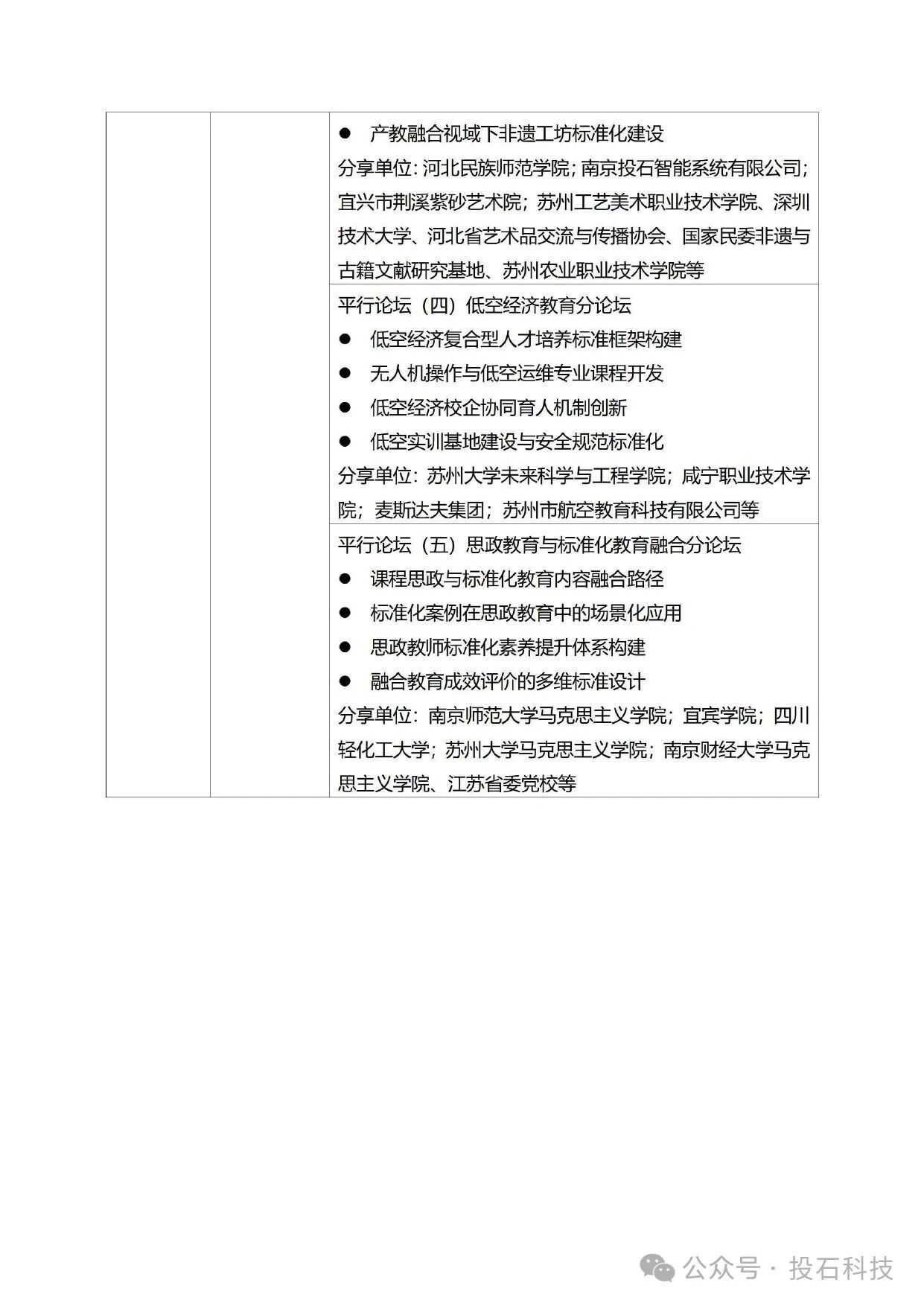 | | | ● 产教融合视域下非遗工坊标准化建设<br>分享单位：河北民族师范学院；南京投石智能系统有限公司；宜兴市荆溪紫砂艺术院；苏州工艺美术职业技术学院、深圳技术大学、河北省艺术品交流与传播协会、国家民委非遗与古籍文献研究基地、苏州农业职业技术学院等 |
|---|---|---|
| | | 平行论坛（四）低空经济教育分论坛<br>● 低空经济复合型人才培养标准框架构建<br>● 无人机操作与低空运维专业课程开发<br>● 低空经济校企协同育人机制创新<br>● 低空实训基地建设与安全规范标准化<br>分享单位：苏州大学未来科学与工程学院；咸宁职业技术学院；麦斯达夫集团；苏州市航空教育科技有限公司等 |
| | | 平行论坛（五）思政教育与标准化教育融合分论坛<br>● 课程思政与标准化教育内容融合路径<br>● 标准化案例在思政教育中的场景化应用<br>● 思政教师标准化素养提升体系构建<br>● 融合教育成效评价的多维标准设计<br>分享单位：南京师范大学马克思主义学院；宜宾学院；四川轻化工大学；苏州大学马克思主义学院；南京财经大学马克思主义学院、江苏省委党校等 |

公众号 · 投石科技